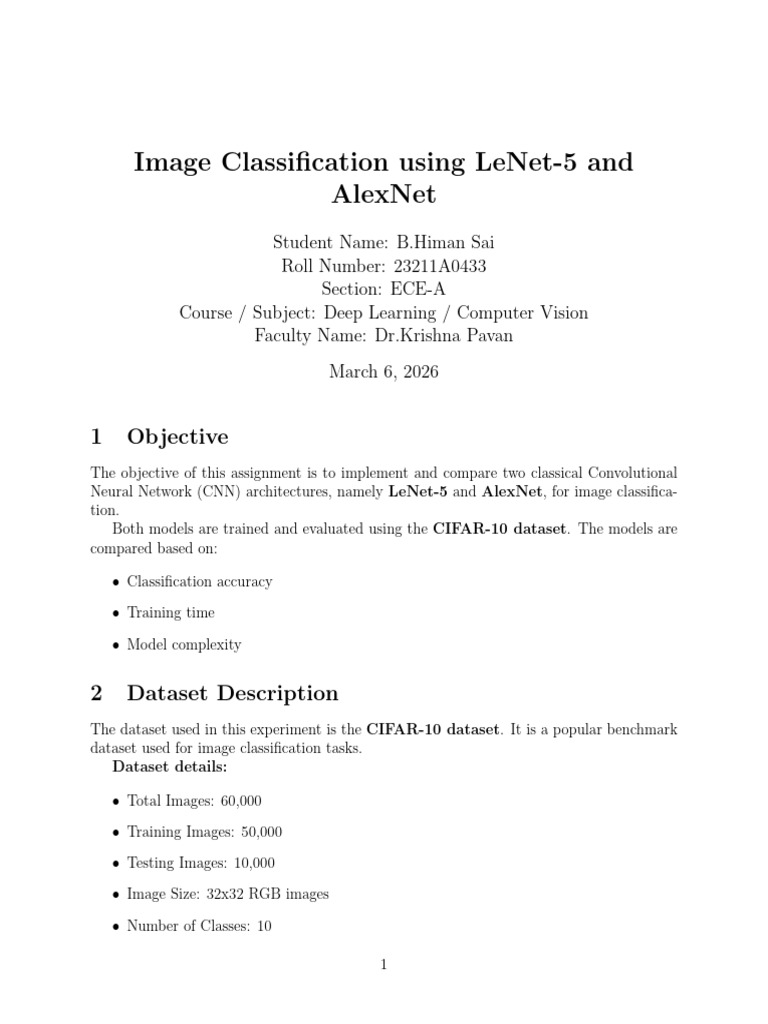 Image Classification using LeNet-5 and AlexNet

Student Name: B.Himan Sai
Roll Number: 23211A0433
Section: ECE-A
Course / Subject: Deep Learning / Computer Vision
Faculty Name: Dr.Krishna Pavan

March 6, 2026

1 Objective

The objective of this assignment is to implement and compare two classical Convolutional Neural Network (CNN) architectures, namely LeNet-5 and AlexNet, for image classification.

Both models are trained and evaluated using the CIFAR-10 dataset. The models are compared based on:

• Classification accuracy

• Training time

• Model complexity

2 Dataset Description

The dataset used in this experiment is the CIFAR-10 dataset. It is a popular benchmark dataset used for image classification tasks.

Dataset details:

• Total Images: 60,000

• Training Images: 50,000

• Testing Images: 10,000

• Image Size: 32x32 RGB images

• Number of Classes: 10

1